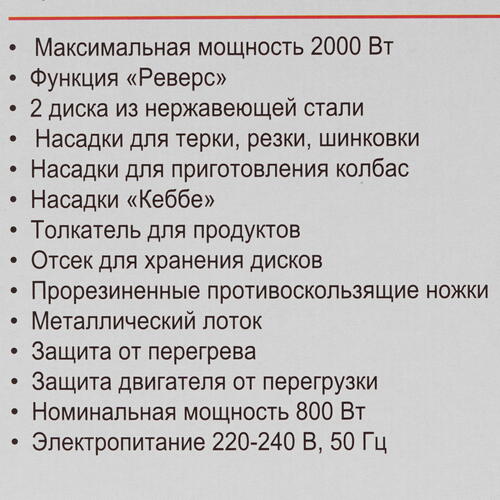 • Максимальная мощность 2000 Вт
• Функция «Реверс»
• 2 диска из нержавеющей стали
• Насадки для терки, резки, шинковки
• Насадки для приготовления колбас
• Насадки «Кеббе»
• Толкатель для продуктов
• Отсек для хранения дисков
• Прорезиненные противоскользящие ножки
• Металлический лоток
• Защита от перегрева
• Защита двигателя от перегрузки
• Номинальная мощность 800 Вт
• Электропитание 220-240 В, 50 Гц